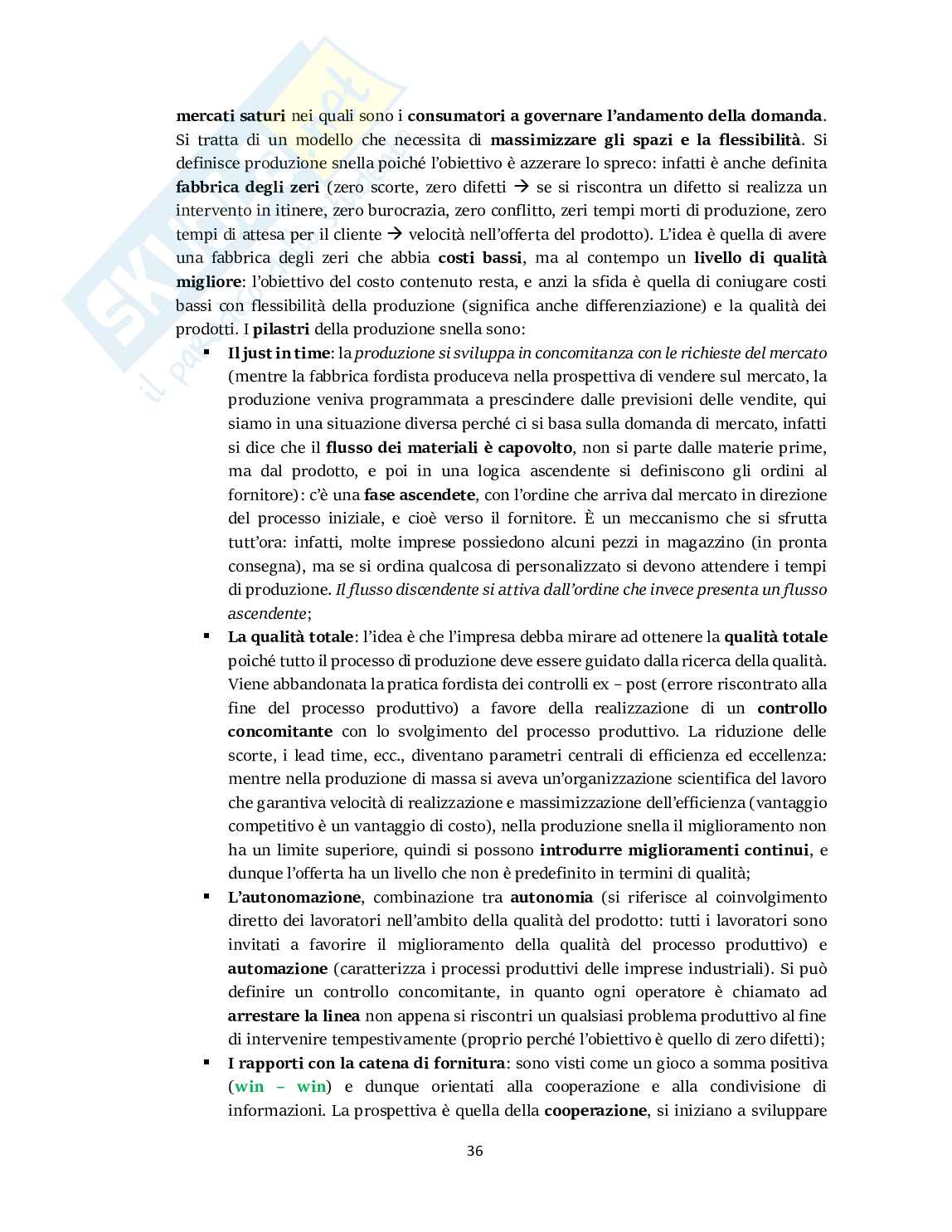 mercati saturi nei quali sono i consumatori a governare l'andamento della domanda. Si tratta di un modello che necessita di massimizzare gli spazi e la flessibilità. Si definisce produzione snella poiché l'obiettivo è azzerare lo spreco: infatti è anche definita fabbrica degli zeri (zero scorte, zero difetti → se si riscontra un difetto si realizza un intervento in itinere, zero burocrazia, zero conflitto, zeri tempi morti di produzione, zero tempi di attesa per il cliente → velocità nell'offerta del prodotto). L'idea è quella di avere una fabbrica degli zeri che abbia costi bassi, ma al contempo un livello di qualità migliore: l'obiettivo del costo contenuto resta, e anzi la sfida è quella di coniugare costi bassi con flessibilità della produzione (significa anche differenziazione) e la qualità dei prodotti. I pilastri della produzione snella sono:

▪ Il just in time: la produzione si sviluppa in concomitanza con le richieste del mercato (mentre la fabbrica fordista produceva nella prospettiva di vendere sul mercato, la produzione veniva programmata a prescindere dalle previsioni delle vendite, qui siamo in una situazione diversa perché ci si basa sulla domanda di mercato, infatti si dice che il flusso dei materiali è capovolto, non si parte dalle materie prime, ma dal prodotto, e poi in una logica ascendente si definiscono gli ordini al fornitore): c'è una fase ascendete, con l'ordine che arriva dal mercato in direzione del processo iniziale, e cioè verso il fornitore. È un meccanismo che si sfrutta tutt'ora: infatti, molte imprese possiedono alcuni pezzi in magazzino (in pronta consegna), ma se si ordina qualcosa di personalizzato si devono attendere i tempi di produzione. Il flusso discendente si attiva dall'ordine che invece presenta un flusso ascendente;

▪ La qualità totale: l'idea è che l'impresa debba mirare ad ottenere la qualità totale poiché tutto il processo di produzione deve essere guidato dalla ricerca della qualità. Viene abbandonata la pratica fordista dei controlli ex – post (errore riscontrato alla fine del processo produttivo) a favore della realizzazione di un controllo concomitante con lo svolgimento del processo produttivo. La riduzione delle scorte, i lead time, ecc., diventano parametri centrali di efficienza ed eccellenza: mentre nella produzione di massa si aveva un'organizzazione scientifica del lavoro che garantiva velocità di realizzazione e massimizzazione dell'efficienza (vantaggio competitivo è un vantaggio di costo), nella produzione snella il miglioramento non ha un limite superiore, quindi si possono introdurre miglioramenti continui, e dunque l'offerta ha un livello che non è predefinito in termini di qualità;

▪ L'autonomazione, combinazione tra autonomia (si riferisce al coinvolgimento diretto dei lavoratori nell'ambito della qualità del prodotto: tutti i lavoratori sono invitati a favorire il miglioramento della qualità del processo produttivo) e automazione (caratterizza i processi produttivi delle imprese industriali). Si può definire un controllo concomitante, in quanto ogni operatore è chiamato ad arrestare la linea non appena si riscontri un qualsiasi problema produttivo al fine di intervenire tempestivamente (proprio perché l'obiettivo è quello di zero difetti);

▪ I rapporti con la catena di fornitura: sono visti come un gioco a somma positiva (win – win) e dunque orientati alla cooperazione e alla condivisione di informazioni. La prospettiva è quella della cooperazione, si iniziano a sviluppare

36